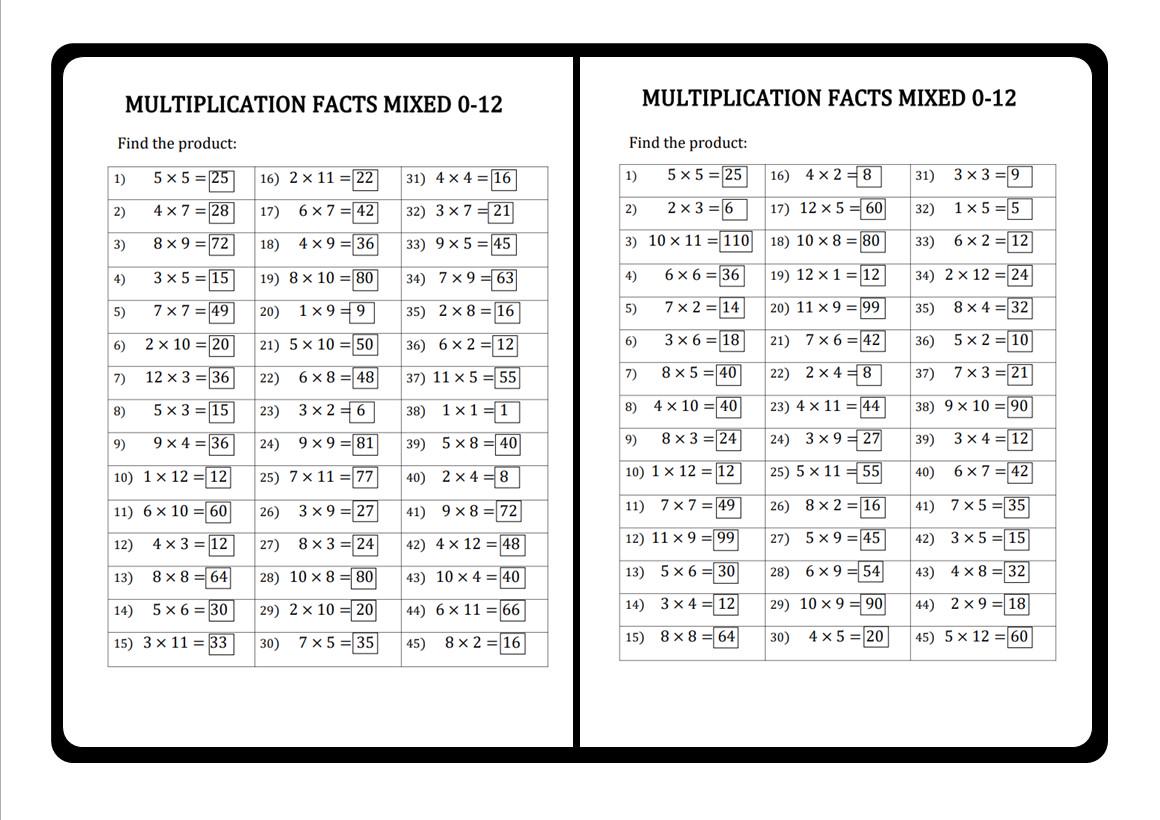 MULTIPLICATION FACTS MIXED 0-12

Find the product:

| | | |
|---|---|---|
| 1) $5 \times 5 = 25$ | 16) $2 \times 11 = 22$ | 31) $4 \times 4 = 16$ |
| 2) $4 \times 7 = 28$ | 17) $6 \times 7 = 42$ | 32) $3 \times 7 = 21$ |
| 3) $8 \times 9 = 72$ | 18) $4 \times 9 = 36$ | 33) $9 \times 5 = 45$ |
| 4) $3 \times 5 = 15$ | 19) $8 \times 10 = 80$ | 34) $7 \times 9 = 63$ |
| 5) $7 \times 7 = 49$ | 20) $1 \times 9 = 9$ | 35) $2 \times 8 = 16$ |
| 6) $2 \times 10 = 20$ | 21) $5 \times 10 = 50$ | 36) $6 \times 2 = 12$ |
| 7) $12 \times 3 = 36$ | 22) $6 \times 8 = 48$ | 37) $11 \times 5 = 55$ |
| 8) $5 \times 3 = 15$ | 23) $3 \times 2 = 6$ | 38) $1 \times 1 = 1$ |
| 9) $9 \times 4 = 36$ | 24) $9 \times 9 = 81$ | 39) $5 \times 8 = 40$ |
| 10) $1 \times 12 = 12$ | 25) $7 \times 11 = 77$ | 40) $2 \times 4 = 8$ |
| 11) $6 \times 10 = 60$ | 26) $3 \times 9 = 27$ | 41) $9 \times 8 = 72$ |
| 12) $4 \times 3 = 12$ | 27) $8 \times 3 = 24$ | 42) $4 \times 12 = 48$ |
| 13) $8 \times 8 = 64$ | 28) $10 \times 8 = 80$ | 43) $10 \times 4 = 40$ |
| 14) $5 \times 6 = 30$ | 29) $2 \times 10 = 20$ | 44) $6 \times 11 = 66$ |
| 15) $3 \times 11 = 33$ | 30) $7 \times 5 = 35$ | 45) $8 \times 2 = 16$ |

MULTIPLICATION FACTS MIXED 0-12

Find the product:

| | | |
|---|---|---|
| 1) $5 \times 5 = 25$ | 16) $4 \times 2 = 8$ | 31) $3 \times 3 = 9$ |
| 2) $2 \times 3 = 6$ | 17) $12 \times 5 = 60$ | 32) $1 \times 5 = 5$ |
| 3) $10 \times 11 = 110$ | 18) $10 \times 8 = 80$ | 33) $6 \times 2 = 12$ |
| 4) $6 \times 6 = 36$ | 19) $12 \times 1 = 12$ | 34) $2 \times 12 = 24$ |
| 5) $7 \times 2 = 14$ | 20) $11 \times 9 = 99$ | 35) $8 \times 4 = 32$ |
| 6) $3 \times 6 = 18$ | 21) $7 \times 6 = 42$ | 36) $5 \times 2 = 10$ |
| 7) $8 \times 5 = 40$ | 22) $2 \times 4 = 8$ | 37) $7 \times 3 = 21$ |
| 8) $4 \times 10 = 40$ | 23) $4 \times 11 = 44$ | 38) $9 \times 10 = 90$ |
| 9) $8 \times 3 = 24$ | 24) $3 \times 9 = 27$ | 39) $3 \times 4 = 12$ |
| 10) $1 \times 12 = 12$ | 25) $5 \times 11 = 55$ | 40) $6 \times 7 = 42$ |
| 11) $7 \times 7 = 49$ | 26) $8 \times 2 = 16$ | 41) $7 \times 5 = 35$ |
| 12) $11 \times 9 = 99$ | 27) $5 \times 9 = 45$ | 42) $3 \times 5 = 15$ |
| 13) $5 \times 6 = 30$ | 28) $6 \times 9 = 54$ | 43) $4 \times 8 = 32$ |
| 14) $3 \times 4 = 12$ | 29) $10 \times 9 = 90$ | 44) $2 \times 9 = 18$ |
| 15) $8 \times 8 = 64$ | 30) $4 \times 5 = 20$ | 45) $5 \times 12 = 60$ |